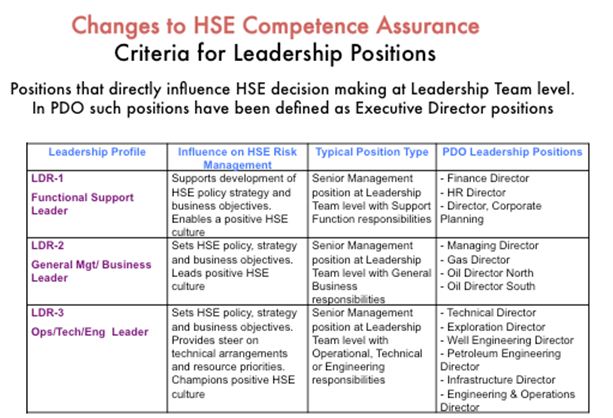 Changes to HSE Competence Assurance
Criteria for Leadership Positions

Positions that directly influence HSE decision making at Leadership Team level. In PDO such positions have been defined as Executive Director positions

| Leadership Profile | Influence on HSE Risk Management | Typical Position Type | PDO Leadership Positions |
|---|---|---|---|
| LDR-1 Functional Support Leader | Supports development of HSE policy strategy and business objectives. Enables a positive HSE culture | Senior Management position at Leadership Team level with Support Function responsibilities | - Finance Director - HR Director - Director, Corporate Planning |
| LDR-2 General Mgt/ Business Leader | Sets HSE policy, strategy and business objectives. Leads positive HSE culture | Senior Management position at Leadership Team level with General Business responsibilities | - Managing Director - Gas Director - Oil Director North - Oil Director South |
| LDR-3 Ops/Tech/Eng Leader | Sets HSE policy, strategy and business objectives. Provides steer on technical arrangements and resource priorities. Champions positive HSE culture | Senior Management position at Leadership Team level with Operational, Technical or Engineering responsibilities | - Technical Director - Exploration Director - Well Engineering Director - Petroleum Engineering Director - Infrastructure Director - Engineering & Operations Director |